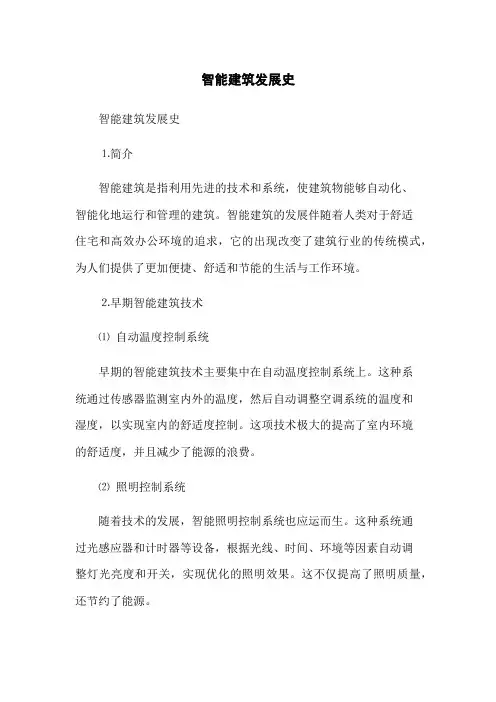 智能建筑发展史

智能建筑发展史

1.简介

智能建筑是指利用先进的技术和系统，使建筑物能够自动化、智能化地运行和管理的建筑。智能建筑的发展伴随着人类对于舒适住宅和高效办公环境的追求，它的出现改变了建筑行业的传统模式，为人们提供了更加便捷、舒适和节能的生活与工作环境。

2.早期智能建筑技术

⑴ 自动温度控制系统

早期的智能建筑技术主要集中在自动温度控制系统上。这种系统通过传感器监测室内外的温度，然后自动调整空调系统的温度和湿度，以实现室内的舒适度控制。这项技术极大的提高了室内环境的舒适度，并且减少了能源的浪费。

⑵ 照明控制系统

随着技术的发展，智能照明控制系统也应运而生。这种系统通过光感应器和计时器等设备，根据光线、时间、环境等因素自动调整灯光亮度和开关，实现优化的照明效果。这不仅提高了照明质量，还节约了能源。